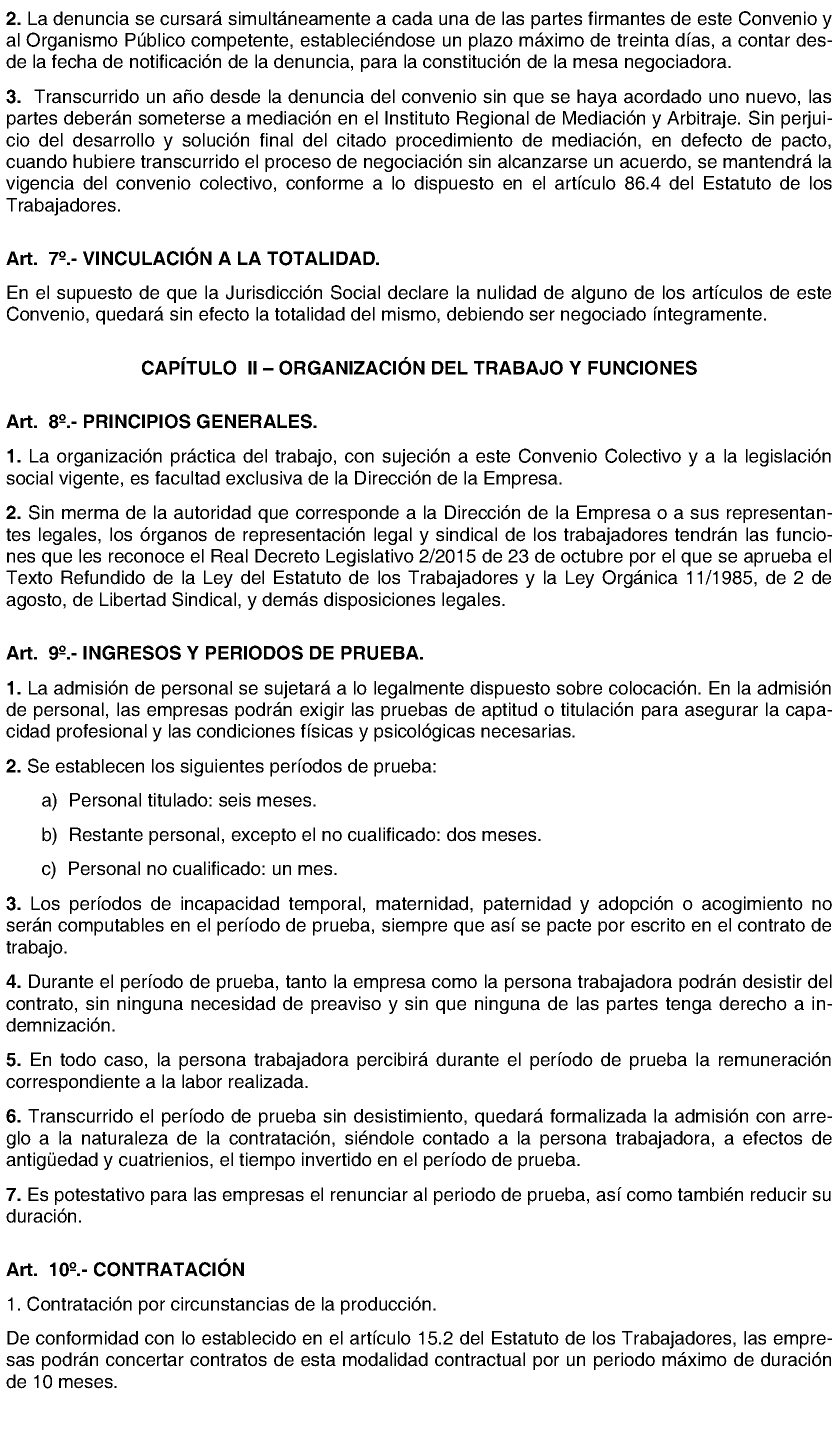 2. La denuncia se cursará simultáneamente a cada una de las partes firmantes de este Convenio y al Organismo Público competente, estableciéndose un plazo máximo de treinta días, a contar desde la fecha de notificación de la denuncia, para la constitución de la mesa negociadora.

3. Transcurrido un año desde la denuncia del convenio sin que se haya acordado uno nuevo, las partes deberán someterse a mediación en el Instituto Regional de Mediación y Arbitraje. Sin perjuicio del desarrollo y solución final del citado procedimiento de mediación, en defecto de pacto, cuando hubiere transcurrido el proceso de negociación sin alcanzarse un acuerdo, se mantendrá la vigencia del convenio colectivo, conforme a lo dispuesto en el artículo 86.4 del Estatuto de los Trabajadores.

Art. 7º.- VINCULACIÓN A LA TOTALIDAD.

En el supuesto de que la Jurisdicción Social declare la nulidad de alguno de los artículos de este Convenio, quedará sin efecto la totalidad del mismo, debiendo ser negociado íntegramente.

CAPÍTULO II – ORGANIZACIÓN DEL TRABAJO Y FUNCIONES

Art. 8º.- PRINCIPIOS GENERALES.

1. La organización práctica del trabajo, con sujeción a este Convenio Colectivo y a la legislación social vigente, es facultad exclusiva de la Dirección de la Empresa.

2. Sin merma de la autoridad que corresponde a la Dirección de la Empresa o a sus representantes legales, los órganos de representación legal y sindical de los trabajadores tendrán las funciones que les reconoce el Real Decreto Legislativo 2/2015 de 23 de octubre por el que se aprueba el Texto Refundido de la Ley del Estatuto de los Trabajadores y la Ley Orgánica 11/1985, de 2 de agosto, de Libertad Sindical, y demás disposiciones legales.

Art. 9º.- INGRESOS Y PERIODOS DE PRUEBA.

1. La admisión de personal se sujetará a lo legalmente dispuesto sobre colocación. En la admisión de personal, las empresas podrán exigir las pruebas de aptitud o titulación para asegurar la capacidad profesional y las condiciones físicas y psicológicas necesarias.

2. Se establecen los siguientes períodos de prueba:

a) Personal titulado: seis meses.

b) Restante personal, excepto el no cualificado: dos meses.

c) Personal no cualificado: un mes.

3. Los períodos de incapacidad temporal, maternidad, paternidad y adopción o acogimiento no serán computables en el período de prueba, siempre que así se pacte por escrito en el contrato de trabajo.

4. Durante el período de prueba, tanto la empresa como la persona trabajadora podrán desistir del contrato, sin ninguna necesidad de preaviso y sin que ninguna de las partes tenga derecho a indemnización.

5. En todo caso, la persona trabajadora percibirá durante el período de prueba la remuneración correspondiente a la labor realizada.

6. Transcurrido el período de prueba sin desistimiento, quedará formalizada la admisión con arreglo a la naturaleza de la contratación, siéndole contado a la persona trabajadora, a efectos de antigüedad y cuatrienios, el tiempo invertido en el período de prueba.

7. Es potestativo para las empresas el renunciar al periodo de prueba, así como también reducir su duración.

Art. 10º.- CONTRATACIÓN

1. Contratación por circunstancias de la producción.

De conformidad con lo establecido en el artículo 15.2 del Estatuto de los Trabajadores, las empresas podrán concertar contratos de esta modalidad contractual por un periodo máximo de duración de 10 meses.